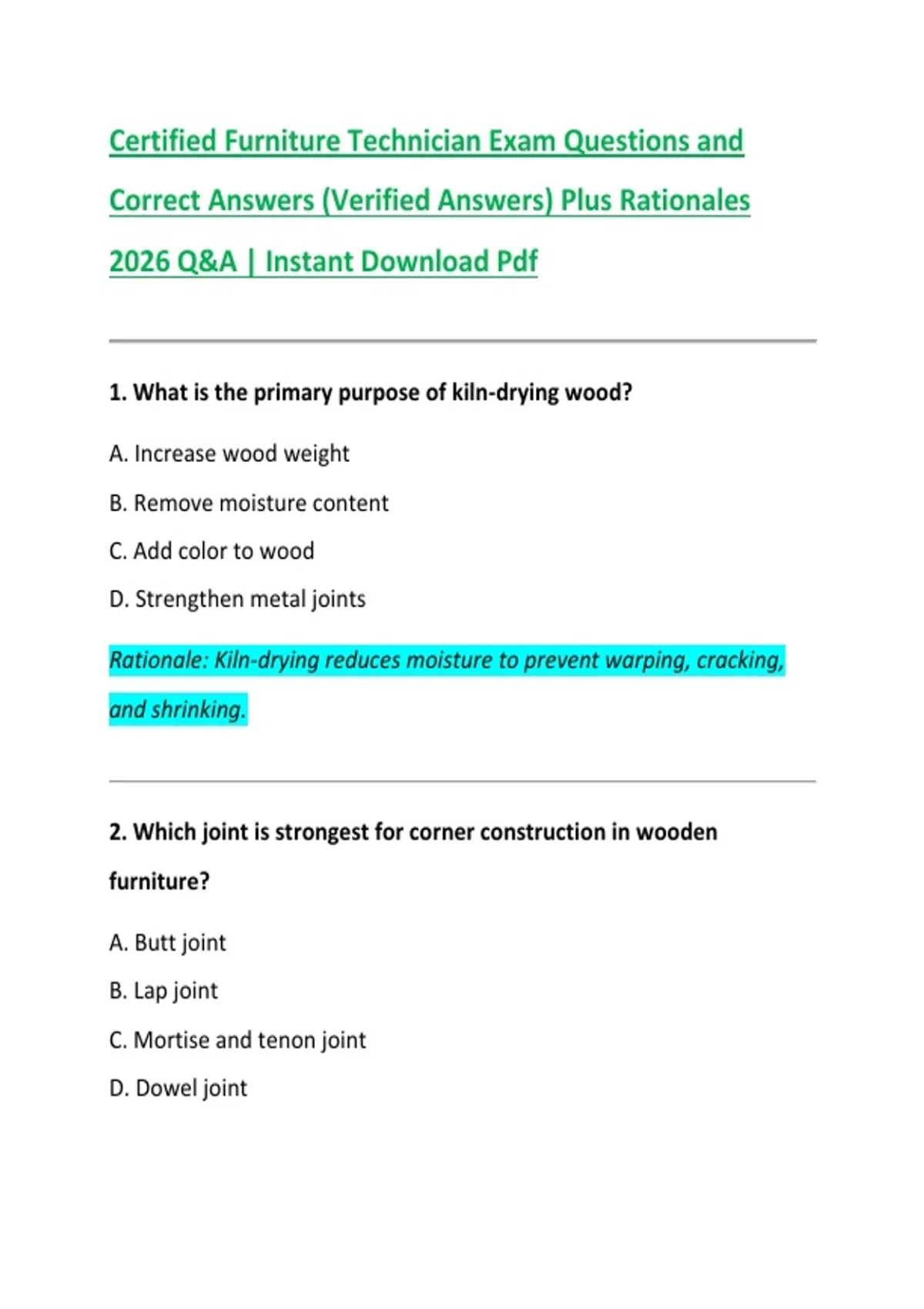 Certified Furniture Technician Exam Questions and Correct Answers (Verified Answers) Plus Rationales 2026 Q&A | Instant Download Pdf

1. What is the primary purpose of kiln-drying wood?

A. Increase wood weight

B. Remove moisture content

C. Add color to wood

D. Strengthen metal joints

Rationale: Kiln-drying reduces moisture to prevent warping, cracking, and shrinking.

2. Which joint is strongest for corner construction in wooden furniture?

A. Butt joint

B. Lap joint

C. Mortise and tenon joint

D. Dowel joint